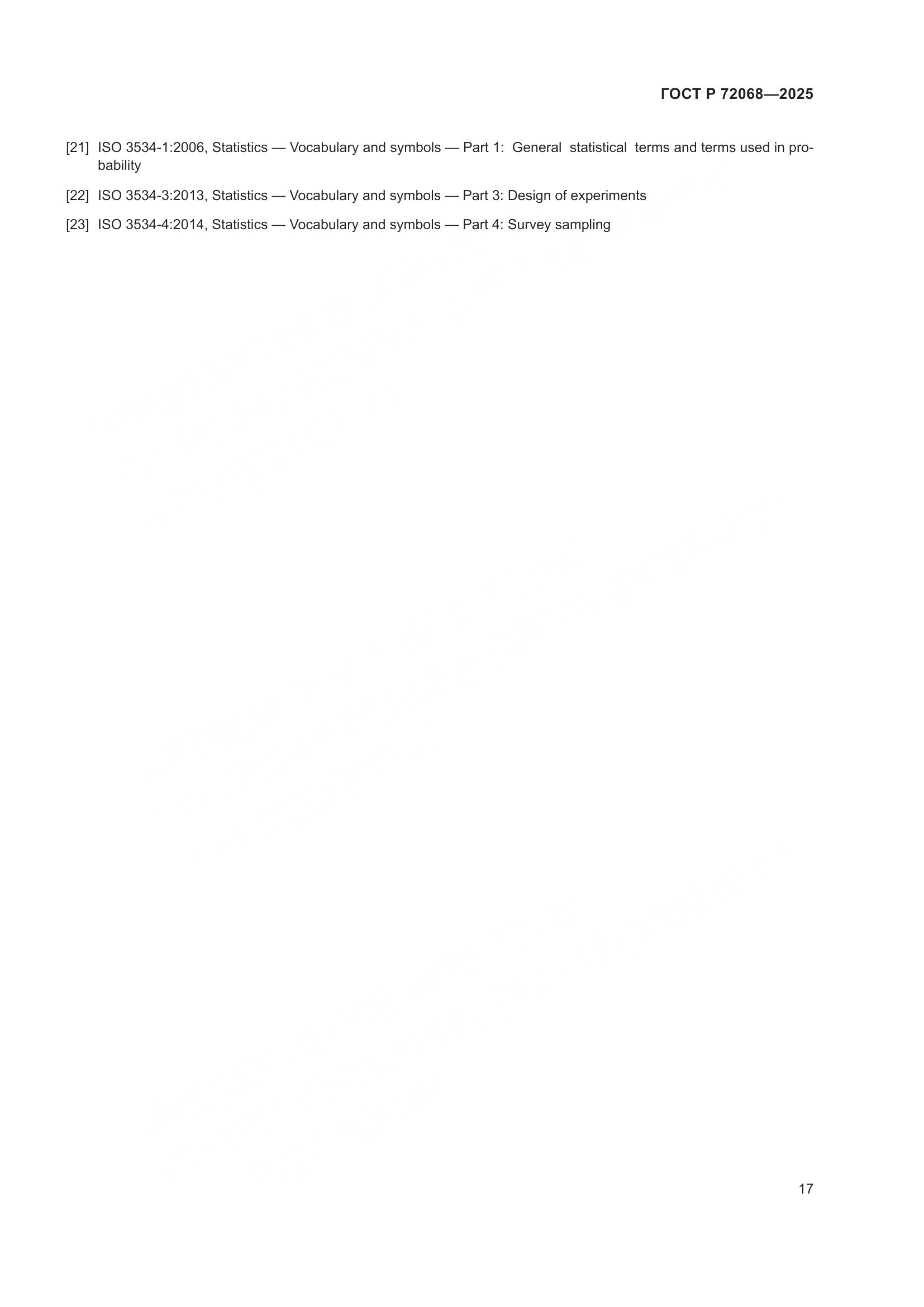 ГОСТ Р 72068—2025

[21] ISO 3534-1:2006, Statistics — Vocabulary and symbols — Part 1: General statistical terms and terms used in probability

[22] ISO 3534-3:2013, Statistics — Vocabulary and symbols — Part 3: Design of experiments

[23] ISO 3534-4:2014, Statistics — Vocabulary and symbols — Part 4: Survey sampling

17